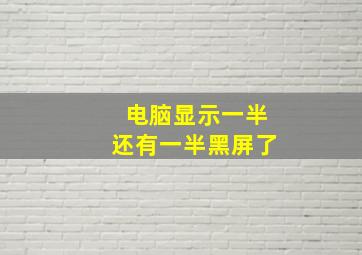 电脑显示一半
还有一半黑屏了